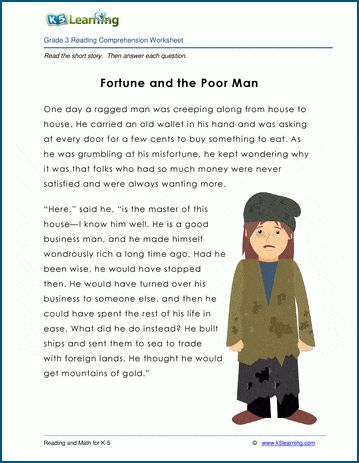 K5 Learning

Grade 3 Reading Comprehension Worksheet

Read the short story. Then answer each question.

Fortune and the Poor Man

One day a ragged man was creeping along from house to house. He carried an old wallet in his hand and was asking at every door for a few cents to buy something to eat. As he was grumbling at his misfortune, he kept wondering why it was that folks who had so much money were never satisfied and were always wanting more.

"Here," said he, "is the master of this house—I know him well. He is a good business man, and he made himself wondrously rich a long time ago. Had he been wise, he would have stopped then. He would have turned over his business to someone else, and then he could have spent the rest of his life in ease. What did he do instead? He built ships and sent them to sea to trade with foreign lands. He thought he would get mountains of gold."

Reading and Math for K-5 © www.k5learning.com